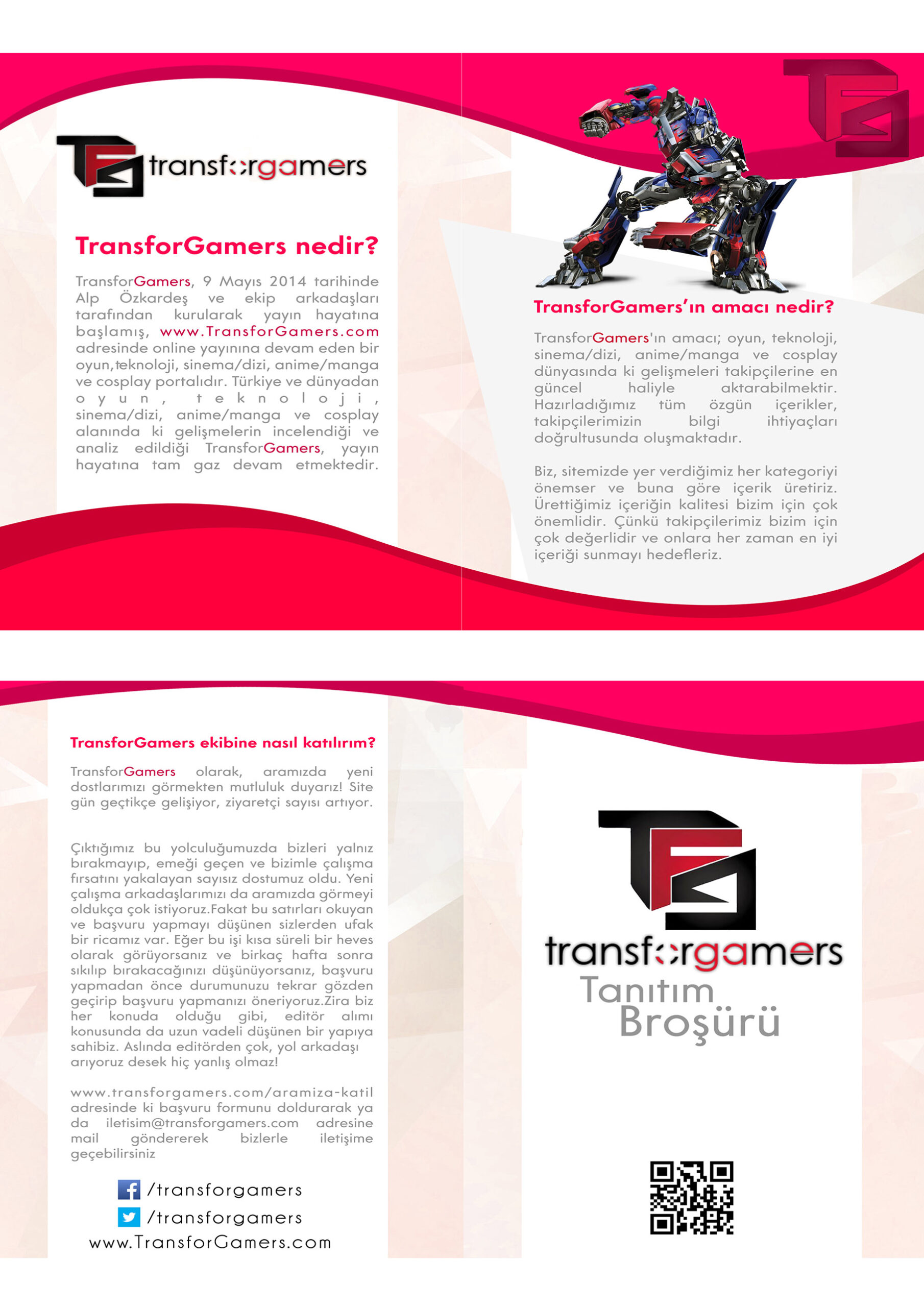 transforgamers

TransforGamers nedir?

TransforGamers, 9 Mayıs 2014 tarihinde Alp Özkardeş ve ekip arkadaşları tarafından kurularak yayın hayatına başlamış, www.TransforGamers.com adresinde online yayınına devam eden bir oyun,teknoloji, sinema/dizi, anime/manga ve cosplay portalıdır. Türkiye ve dünyadan oyun, teknoloji, sinema/dizi, anime/manga ve cosplay alanında ki gelişmelerin incelendiği ve analiz edildiği TransforGamers, yayın hayatına tam gaz devam etmektedir.

TransforGamers'ın amacı nedir?

TransforGamers'ın amacı; oyun, teknoloji, sinema/dizi, anime/manga ve cosplay dünyasında ki gelişmeleri takipçilerine en güncel haliyle aktarabilmektir. Hazırladığımız tüm özgün içerikler, takipçilerimizin bilgi ihtiyaçları doğrultusunda oluşmaktadır.

Biz, sitemizde yer verdiğimiz her kategoriyi önemser ve buna göre içerik üretiriz. Ürettiğimiz içeriğin kalitesi bizim için çok önemlidir. Çünkü takipçilerimiz bizim için çok değerlidir ve onlara her zaman en iyi içeriği sunmayı hedefleriz.

TransforGamers ekibine nasıl katılırım?

TransforGamers olarak, aramızda yeni dostlarımızı görmekten mutluluk duyarız! Site gün geçtikçe gelişiyor, ziyaretçi sayısı artıyor.

Çıktığımız bu yolculuğumuzda bizleri yalnız bırakmayıp, emeği geçen ve bizimle çalışma fırsatını yakalayan sayısız dostumuz oldu. Yeni çalışma arkadaşlarımızı da aramızda görmeyi oldukça çok istiyoruz.Fakat bu satırları okuyan ve başvuru yapmayı düşünen sizlerden ufak bir ricamız var. Eğer bu işi kısa süreli bir heves olarak görüyorsanız ve birkaç hafta sonra sıkılıp bırakacağınızı düşünüyorsanız, başvuru yapmadan önce durumunuzu tekrar gözden geçirip başvuru yapmanızı öneriyoruz.Zira biz her konuda olduğu gibi, editör alımı konusunda da uzun vadeli düşünen bir yapıya sahibiz. Aslında editörden çok, yol arkadaşı arıyoruz desek hiç yanlış olmaz!

www.transforgamers.com/aramiza-katil adresinde ki başvuru formunu doldurarak ya da iletisim@transforgamers.com adresine mail göndererek bizlerle iletişime geçebilirsiniz

/transforgamers
/transforgamers
www.TransforGamers.com

transforgamers
Tanıtım
Broşürü